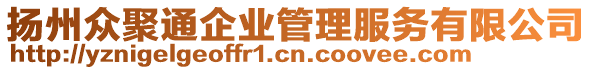 扬州众聚通企业管理服务有限公司
http://yznigelgeoffr1.cn.coovee.com